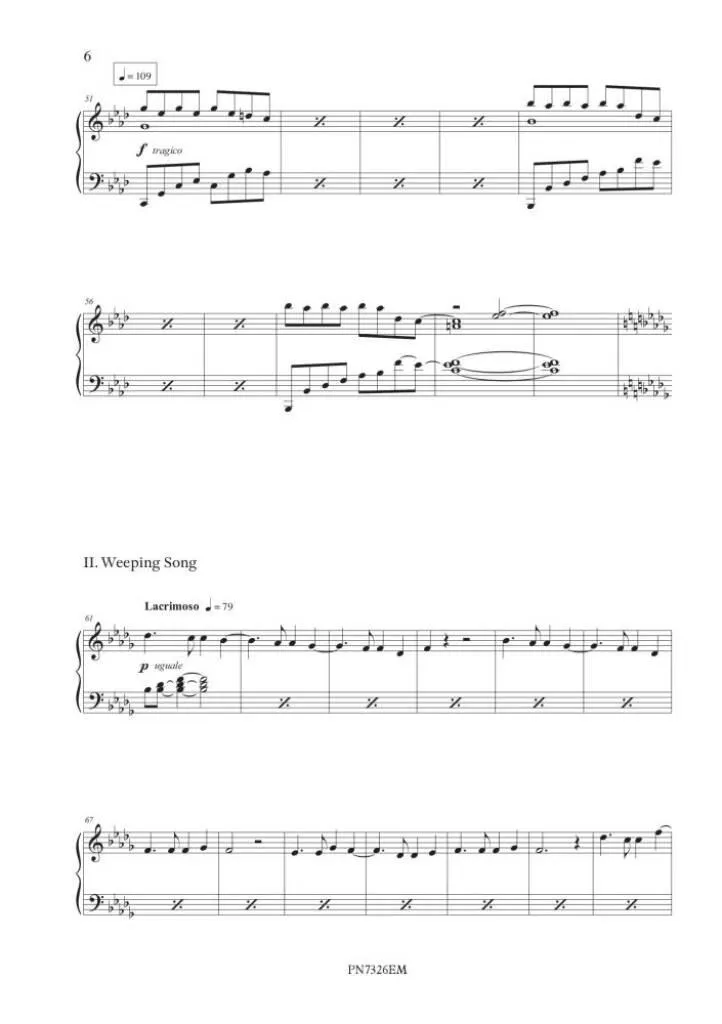 6

♩ = 109

51

f tragico

56

II. Weeping Song

Lacrimoso ♩ = 79

61

p uguale

67

PN7326EM